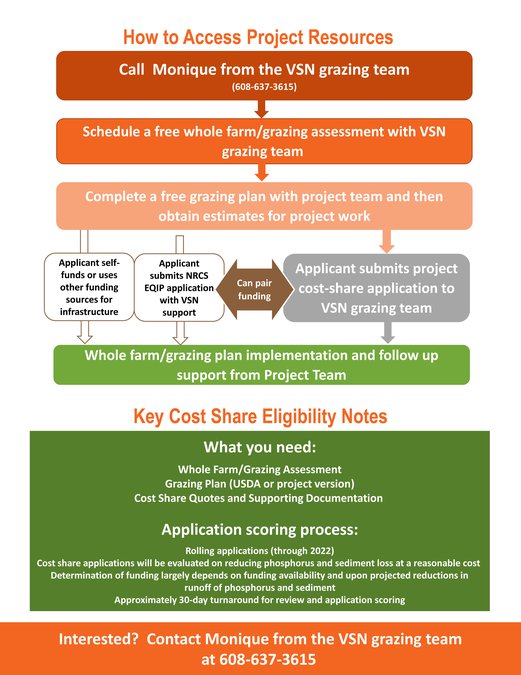 How to Access Project Resources

Call Monique from the VSN grazing team
(608-637-3615)

Schedule a free whole farm/grazing assessment with VSN grazing team

Complete a free grazing plan with project team and then obtain estimates for project work

Applicant self-funds or uses other funding sources for infrastructure

Applicant submits NRCS EQIP application with VSN support

Can pair funding

Applicant submits project cost-share application to VSN grazing team

Whole farm/grazing plan implementation and follow up support from Project Team

Key Cost Share Eligibility Notes

What you need:

Whole Farm/Grazing Assessment
Grazing Plan (USDA or project version)
Cost Share Quotes and Supporting Documentation

Application scoring process:

Rolling applications (through 2022)
Cost share applications will be evaluated on reducing phosphorus and sediment loss at a reasonable cost
Determination of funding largely depends on funding availability and upon projected reductions in runoff of phosphorus and sediment
Approximately 30-day turnaround for review and application scoring

Interested? Contact Monique from the VSN grazing team at 608-637-3615